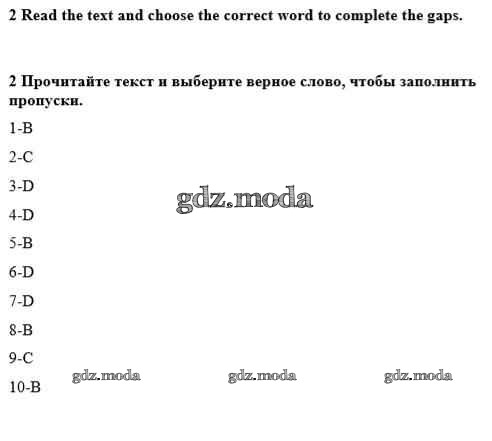 2 Read the text and choose the correct word to complete the gaps.

2 Прочитайте текст и выберите верное слово, чтобы заполнить пропуски.

1-B

2-C

3-D

4-D

5-B

6-D

7-D

8-B

9-C

10-B

gdz.moda